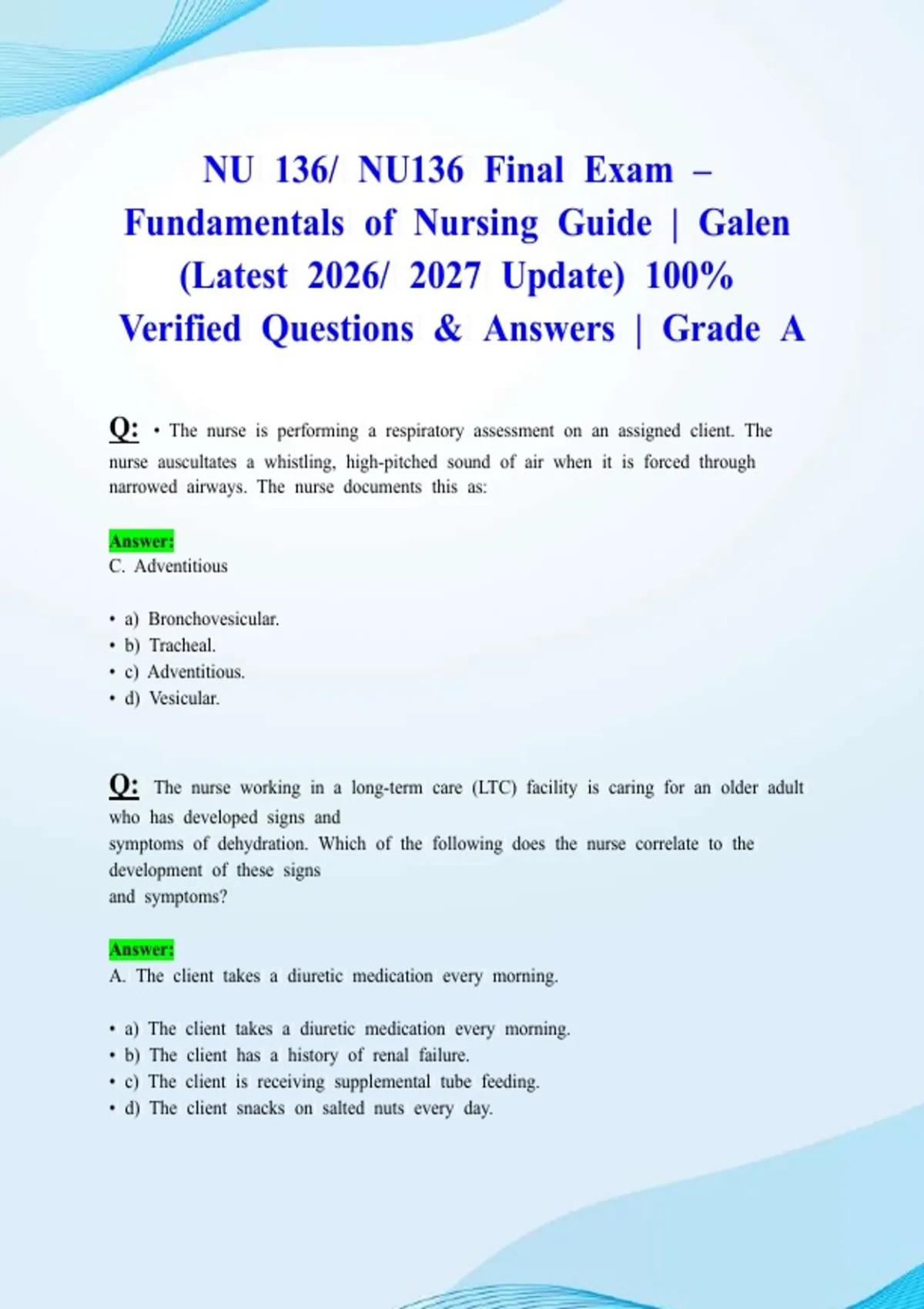 NU 136/ NU136 Final Exam – Fundamentals of Nursing Guide | Galen (Latest 2026/ 2027 Update) 100% Verified Questions & Answers | Grade A

Q: • The nurse is performing a respiratory assessment on an assigned client. The nurse auscultates a whistling, high-pitched sound of air when it is forced through narrowed airways. The nurse documents this as:

Answer:
C. Adventitious

• a) Bronchovesicular.
• b) Tracheal.
• c) Adventitious.
• d) Vesicular.

Q: The nurse working in a long-term care (LTC) facility is caring for an older adult who has developed signs and symptoms of dehydration. Which of the following does the nurse correlate to the development of these signs and symptoms?

Answer:
A. The client takes a diuretic medication every morning.

• a) The client takes a diuretic medication every morning.
• b) The client has a history of renal failure.
• c) The client is receiving supplemental tube feeding.
• d) The client snacks on salted nuts every day.